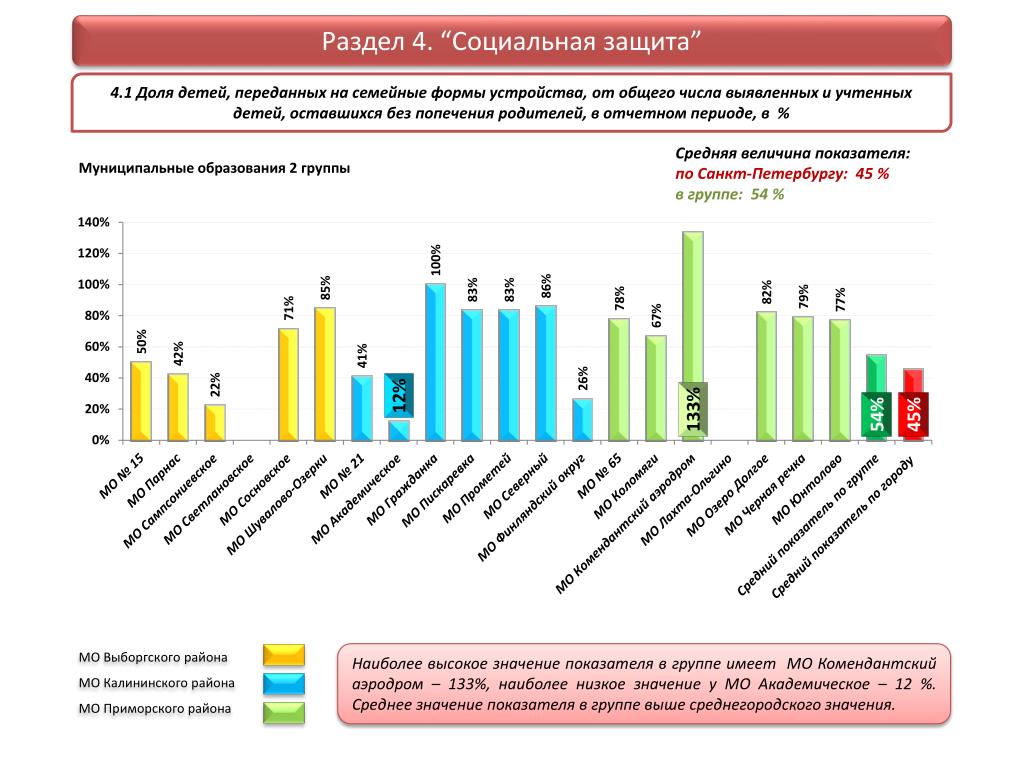 Раздел 4. “Социальная защита”

4.1 Доля детей, переданных на семейные формы устройства, от общего числа выявленных и учтенных детей, оставшихся без попечения родителей, в отчетном периоде, в %

Муниципальные образования 2 группы

Средняя величина показателя:
по Санкт-Петербургу: 45 %
в группе: 54 %

140%
120%
100%
80%
60%
40%
20%
0%

50%
42%
22%
71%
85%
41%
12%
100%
83%
83%
86%
26%
78%
67%
133%
82%
79%
77%
54%
45%

МО № 15
МО Парнас
МО Сампсониевское
МО Светлановское
МО Сосновское
МО Шувалово-Озерки
МО № 21
МО Академическое
МО Гражданка
МО Пискаревка
МО Прометей
МО Северный
МО Финляндский округ
МО № 65
МО Коломяги
МО Комендантский аэродром
МО Лахта-Ольгино
МО Озеро Долгое
МО Черная речка
МО Юнтолово
Средний показатель по группе
Средний показатель по городу

МО Выборгского района
МО Калининского района
МО Приморского района

Наиболее высокое значение показателя в группе имеет МО Комендантский аэродром – 133%, наиболее низкое значение у МО Академическое – 12 %. Среднее значение показателя в группе выше среднегородского значения.